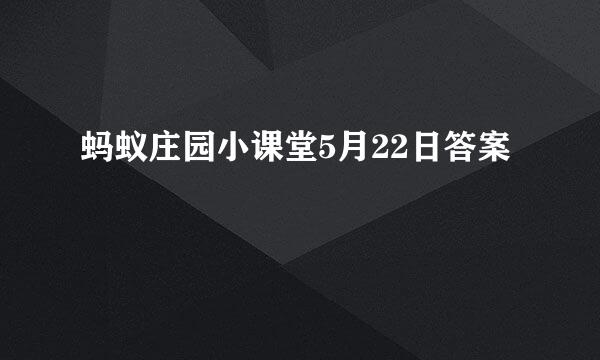 蚂蚁庄园小课堂5月22日答案